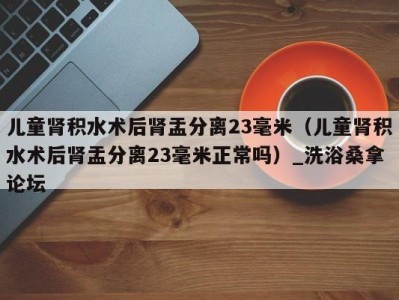 儿童肾积水术后肾盂分离23毫米（儿童肾积水术后肾盂分离23毫米正常吗）_洗浴桑拿论坛